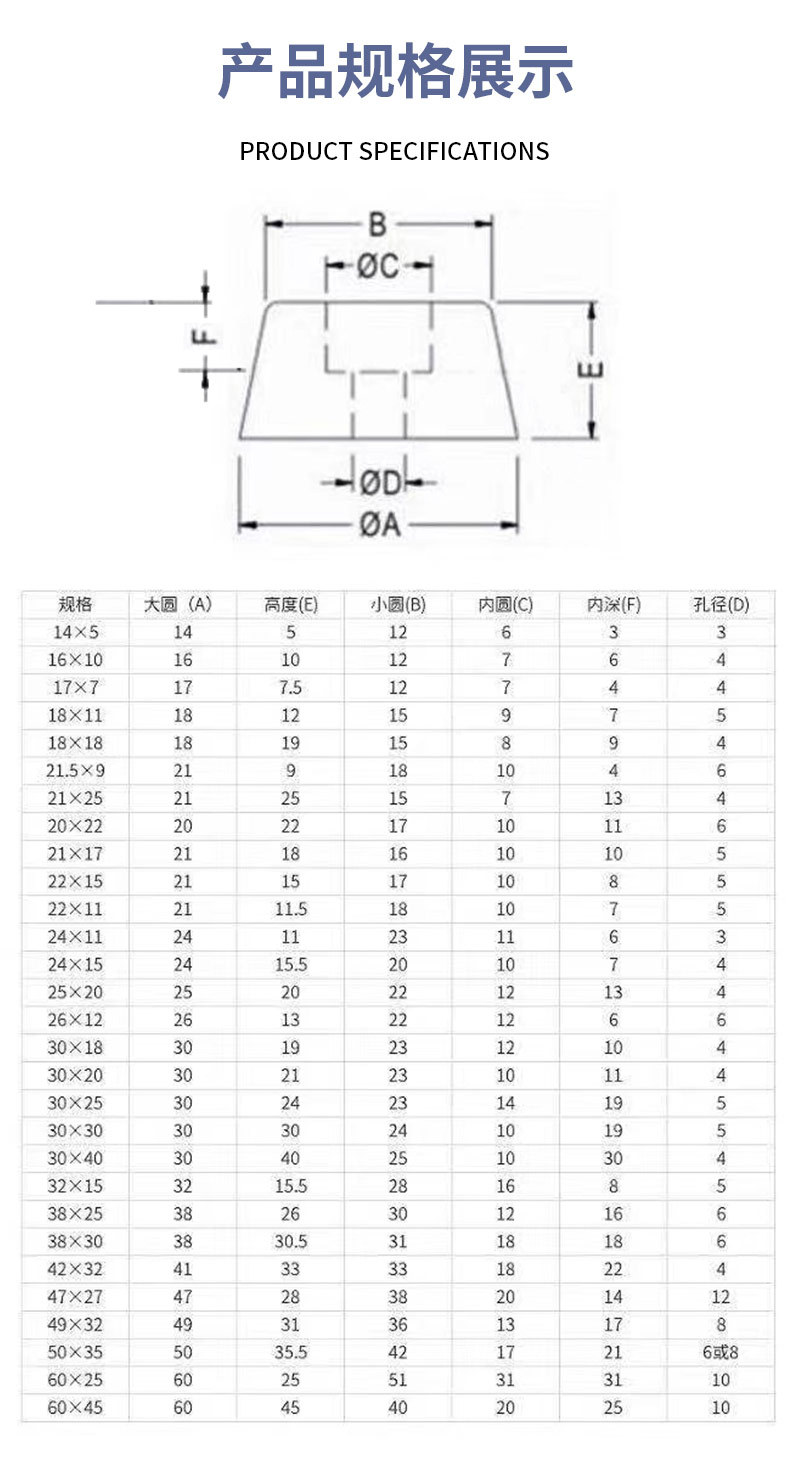 产品规格展示

PRODUCT SPECIFICATIONS

B
ØC
F
E
ØD
ØA

| 规格 | 大圆（A） | 高度(E) | 小圆(B) | 内圆(C) | 内深(F) | 孔径(D) |
|---|---|---|---|---|---|---|
| 14×5 | 14 | 5 | 12 | 6 | 3 | 3 |
| 16×10 | 16 | 10 | 12 | 7 | 6 | 4 |
| 17×7 | 17 | 7.5 | 12 | 7 | 4 | 4 |
| 18×11 | 18 | 12 | 15 | 9 | 7 | 5 |
| 18×18 | 18 | 19 | 15 | 8 | 9 | 4 |
| 21.5×9 | 21 | 9 | 18 | 10 | 4 | 6 |
| 21×25 | 21 | 25 | 15 | 7 | 13 | 4 |
| 20×22 | 20 | 22 | 17 | 10 | 11 | 6 |
| 21×17 | 21 | 18 | 16 | 10 | 10 | 5 |
| 22×15 | 21 | 15 | 17 | 10 | 8 | 5 |
| 22×11 | 21 | 11.5 | 18 | 10 | 7 | 5 |
| 24×11 | 24 | 11 | 23 | 11 | 6 | 3 |
| 24×15 | 24 | 15.5 | 20 | 10 | 7 | 4 |
| 25×20 | 25 | 20 | 22 | 12 | 13 | 4 |
| 26×12 | 26 | 13 | 22 | 12 | 6 | 6 |
| 30×18 | 30 | 19 | 23 | 12 | 10 | 4 |
| 30×20 | 30 | 21 | 23 | 10 | 11 | 4 |
| 30×25 | 30 | 24 | 23 | 14 | 19 | 5 |
| 30×30 | 30 | 30 | 24 | 10 | 19 | 5 |
| 30×40 | 30 | 40 | 25 | 10 | 30 | 4 |
| 32×15 | 32 | 15.5 | 28 | 16 | 8 | 5 |
| 38×25 | 38 | 26 | 30 | 12 | 16 | 6 |
| 38×30 | 38 | 30.5 | 31 | 18 | 18 | 6 |
| 42×32 | 41 | 33 | 33 | 18 | 22 | 4 |
| 47×27 | 47 | 28 | 38 | 20 | 14 | 12 |
| 49×32 | 49 | 31 | 36 | 13 | 17 | 8 |
| 50×35 | 50 | 35.5 | 42 | 17 | 21 | 6或8 |
| 60×25 | 60 | 25 | 51 | 31 | 31 | 10 |
| 60×45 | 60 | 45 | 40 | 20 | 25 | 10 |